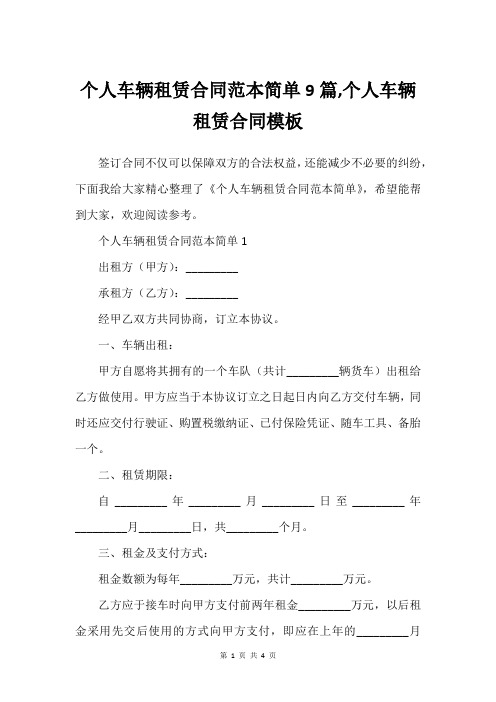 个人车辆租赁合同范本简单 9 篇,个人车辆租赁合同模板

签订合同不仅可以保障双方的合法权益，还能减少不必要的纠纷，下面我给大家精心整理了《个人车辆租赁合同范本简单》，希望能帮到大家，欢迎阅读参考。

个人车辆租赁合同范本简单 1

出租方（甲方）：________

承租方（乙方）：________

经甲乙双方共同协商，订立本协议。

一、车辆出租：

甲方自愿将其拥有的一个车队（共计________辆货车）出租给乙方做使用。甲方应当于本协议订立之日起日内向乙方交付车辆，同时还应交付行驶证、购置税缴纳证、已付保险凭证、随车工具、备胎一个。

二、租赁期限：

自 ________ 年 ________ 月 ________ 日 至 ________ 年 ________月________日，共________个月。

三、租金及支付方式：

租金数额为每年________万元，共计________万元。

乙方应于接车时向甲方支付前两年租金________万元，以后租金采用先交后使用的方式向甲方支付，即应在上年的________月

第 1 页 共 4 页